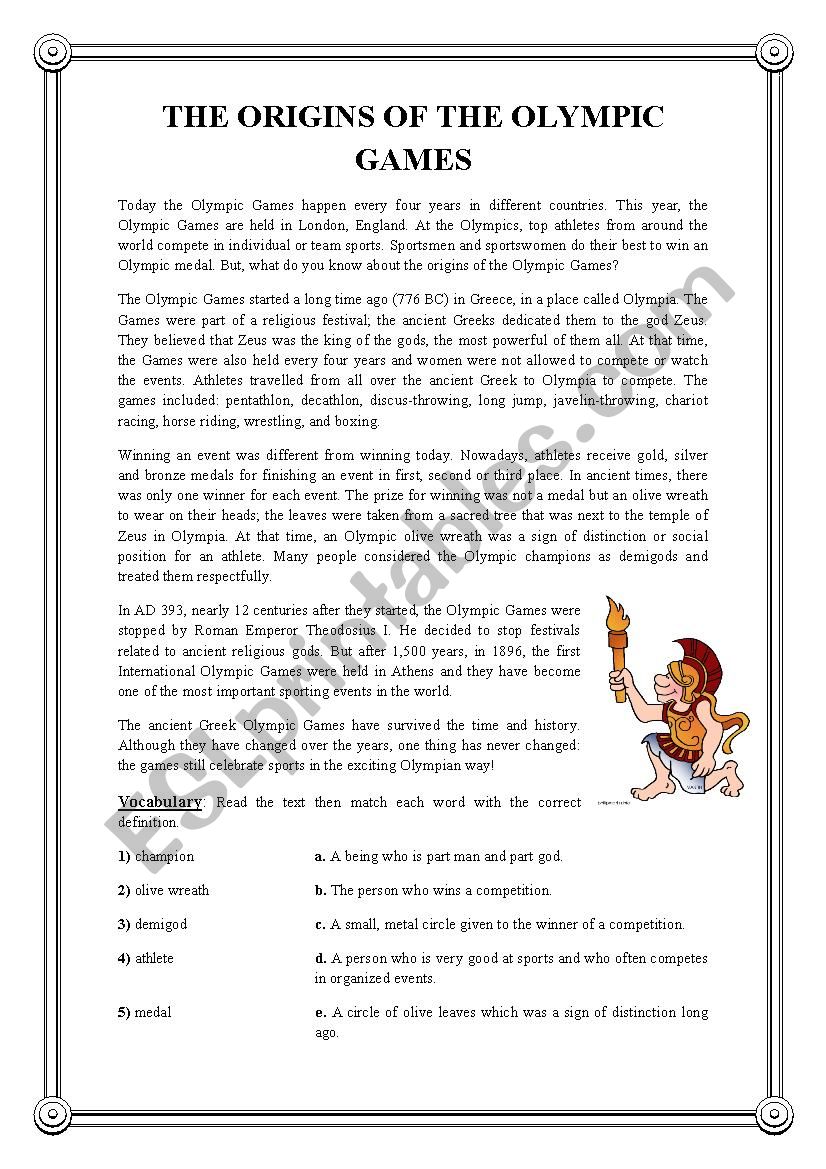 THE ORIGINS OF THE OLYMPIC GAMES

Today the Olympic Games happen every four years in different countries. This year, the Olympic Games are held in London, England. At the Olympics, top athletes from around the world compete in individual or team sports. Sportsmen and sportswomen do their best to win an Olympic medal. But, what do you know about the origins of the Olympic Games?

The Olympic Games started a long time ago (776 BC) in Greece, in a place called Olympia. The Games were part of a religious festival; the ancient Greeks dedicated them to the god Zeus. They believed that Zeus was the king of the gods, the most powerful of them all. At that time, the Games were also held every four years and women were not allowed to compete or watch the events. Athletes travelled from all over the ancient Greek to Olympia to compete. The games included: pentathlon, decathlon, discus-throwing, long jump, javelin-throwing, chariot racing, horse riding, wrestling, and boxing.

Winning an event was different from winning today. Nowadays, athletes receive gold, silver and bronze medals for finishing an event in first, second or third place. In ancient times, there was only one winner for each event. The prize for winning was not a medal but an olive wreath to wear on their heads; the leaves were taken from a sacred tree that was next to the temple of Zeus in Olympia. At that time, an Olympic olive wreath was a sign of distinction or social position for an athlete. Many people considered the Olympic champions as demigods and treated them respectfully.

In AD 393, nearly 12 centuries after they started, the Olympic Games were stopped by Roman Emperor Theodosius I. He decided to stop festivals related to ancient religious gods. But after 1,500 years, in 1896, the first International Olympic Games were held in Athens and they have become one of the most important sporting events in the world.

The ancient Greek Olympic Games have survived the time and history. Although they have changed over the years, one thing has never changed: the games still celebrate sports in the exciting Olympian way!

Vocabulary: Read the text then match each word with the correct definition.

1) champion
2) olive wreath
3) demigod
4) athlete
5) medal

a. A being who is part man and part god.
b. The person who wins a competition.
c. A small, metal circle given to the winner of a competition.
d. A person who is very good at sports and who often competes in organized events.
e. A circle of olive leaves which was a sign of distinction long ago.

ESLprintables.com